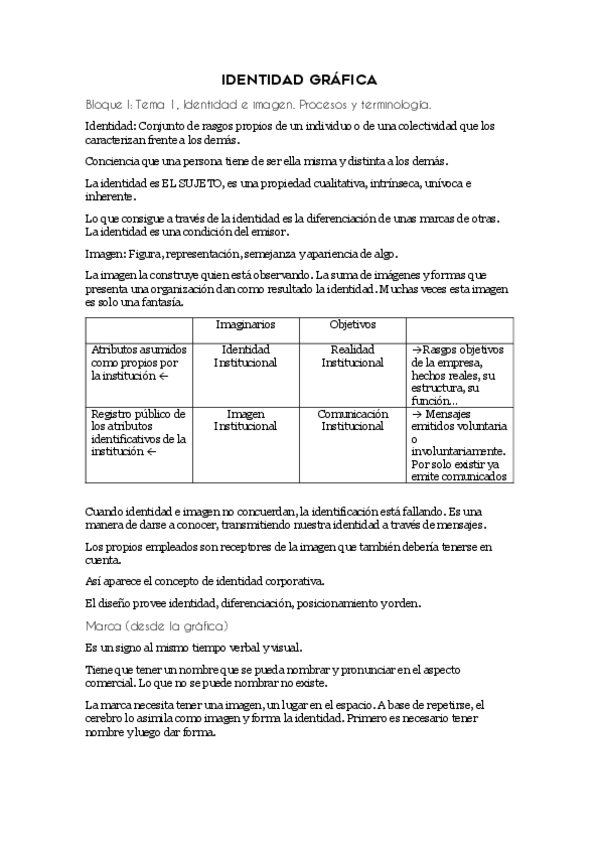 IDENTIDAD GRÁFICA

Bloque I: Tema 1, Identidad e imagen. Procesos y terminología.

Identidad: Conjunto de rasgos propios de un individuo o de una colectividad que los caracterizan frente a los demás.

Conciencia que una persona tiene de ser ella misma y distinta a los demás.

La identidad es EL SUJETO, es una propiedad cualitativa, intrínseca, unívoca e inherente.

Lo que consigue a través de la identidad es la diferenciación de unas marcas de otras. La identidad es una condición del emisor.

Imagen: Figura, representación, semejanza y apariencia de algo.

La imagen la construye quien está observando. La suma de imágenes y formas que presenta una organización dan como resultado la identidad. Muchas veces esta imagen es solo una fantasía.

| | Imaginarios | Objetivos | |
|---|---|---|---|
| Atributos asumidos como propios por la institución ← | Identidad Institucional | Realidad Institucional | →Rasgos objetivos de la empresa, hechos reales, su estructura, su función... |
| Registro público de los atributos identificativos de la institución ← | Imagen Institucional | Comunicación Institucional | → Mensajes emitidos voluntaria o involuntariamente. Por solo existir ya emite comunicados |

Cuando identidad e imagen no concuerdan, la identificación está fallando. Es una manera de darse a conocer, transmitiendo nuestra identidad a través de mensajes.

Los propios empleados son receptores de la imagen que también debería tenerse en cuenta.

Así aparece el concepto de identidad corporativa.

El diseño provee identidad, diferenciación, posicionamiento y orden.

Marca (desde la gráfica)

Es un signo al mismo tiempo verbal y visual.

Tiene que tener un nombre que se pueda nombrar y pronunciar en el aspecto comercial. Lo que no se puede nombrar no existe.

La marca necesita tener una imagen, un lugar en el espacio. A base de repetirse, el cerebro lo asimila como imagen y forma la identidad. Primero es necesario tener nombre y luego dar forma.